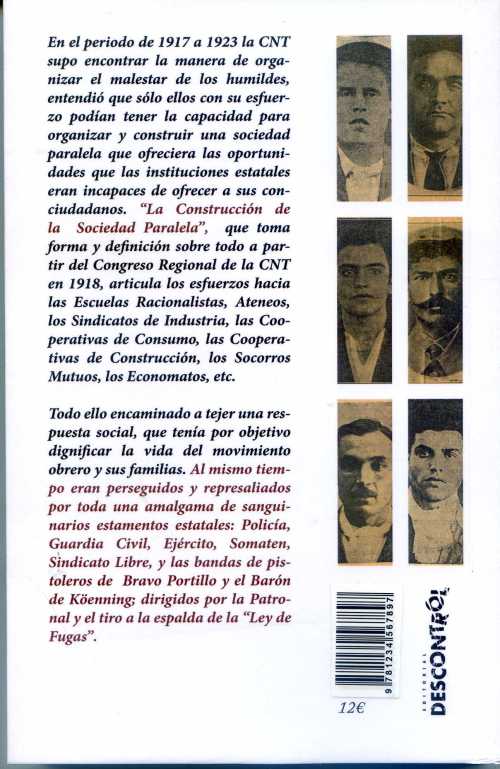 En el periodo de 1917 a 1923 la CNT supo encontrar la manera de organizar el malestar de los humildes, entendió que sólo ellos con su esfuerzo podían tener la capacidad para organizar y construir una sociedad paralela que ofreciera las oportunidades que las instituciones estatales eran incapaces de ofrecer a sus conciudadanos. "La Construcción de la Sociedad Paralela", que toma forma y definición sobre todo a partir del Congreso Regional de la CNT en 1918, articula los esfuerzos hacia las Escuelas Racionalistas, Ateneos, los Sindicatos de Industria, las Cooperativas de Consumo, las Cooperativas de Construcción, los Socorros Mutuos, los Economatos, etc.

Todo ello encaminado a tejer una respuesta social, que tenía por objetivo dignificar la vida del movimiento obrero y sus familias. Al mismo tiempo eran perseguidos y represaliados por toda una amalgama de sanguinarios estamentos estatales: Policía, Guardia Civil, Ejército, Somaten, Sindicato Libre, y las bandas de pistoleros de Bravo Portillo y el Barón de Köenning; dirigidos por la Patronal y el tiro a la espalda de la "Ley de Fugas".

9 781234 567897

12€

EDITORIAL
DESCONTROL